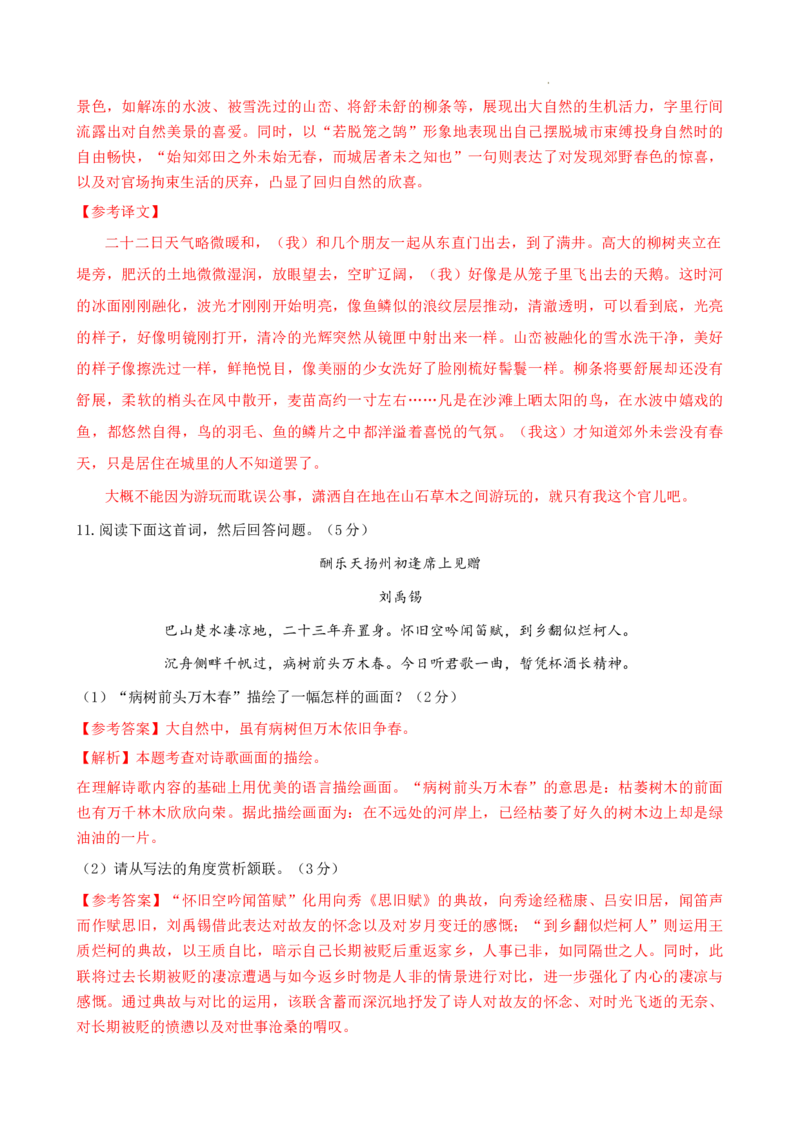 景色，如解冻的水波、被雪洗过的山峦、将舒未舒的柳条等，展现出大自然的生机活力，字里行间流露出对自然美景的喜爱。同时，以“若脱笼之鹄”形象地表现出自己摆脱城市束缚投身自然时的自由畅快，“始知郊田之外未始无春，而城居者未之知也”一句则表达了对发现郊野春色的惊喜，以及对官场拘束生活的厌弃，凸显了回归自然的欣喜。

【参考译文】

二十二日天气略微暖和，（我）和几个朋友一起从东直门出去，到了满井。高大的柳树夹立在堤旁，肥沃的土地微微湿润，放眼望去，空旷辽阔，（我）好像是从笼子里飞出去的天鹅。这时河的冰面刚刚融化，波光才刚刚开始明亮，像鱼鳞似的浪纹层层推动，清澈透明，可以看到底，光亮的样子，好像明镜刚打开，清冷的光辉突然从镜匣中射出来一样。山峦被融化的雪水洗干净，美好的样子像擦洗过一样，鲜艳悦目，像美丽的少女洗好了脸刚梳好髻鬟一样。柳条将要舒展却还没有舒展，柔软的梢头在风中散开，麦苗高约一寸左右……凡是在沙滩上晒太阳的鸟，在水波中嬉戏的鱼，都悠然自得，鸟的羽毛、鱼的鳞片之中都洋溢着喜悦的气氛。（我这）才知道郊外未尝没有春天，只是居住在城里的人不知道罢了。

大概不能因为游玩而耽误公事，潇洒自在地在山石草木之间游玩的，就只有我这个官儿吧。

11.阅读下面这首词，然后回答问题。（5分）

酬乐天扬州初逢席上见赠

刘禹锡

巴山楚水凄凉地，二十三年弃置身。怀旧空吟闻笛赋，到乡翻似烂柯人。

沉舟侧畔千帆过，病树前头万木春。今日听君歌一曲，暂凭杯酒长精神。

（1）“病树前头万木春”描绘了一幅怎样的画面？（2分）

【参考答案】大自然中，虽有病树但万木依旧争春。

【解析】本题考查对诗歌画面的描绘。

在理解诗歌内容的基础上用优美的语言描绘画面。“病树前头万木春”的意思是：枯萎树木的前面也有万千林木欣欣向荣。据此描绘画面为：在不远处的河岸上，已经枯萎了好久的树木边上却是绿油油的一片。

（2）请从写法的角度赏析颔联。（3分）

【参考答案】“怀旧空吟闻笛赋”化用向秀《思旧赋》的典故，向秀途经嵇康、吕安旧居，闻笛声而作赋思旧，刘禹锡借此表达对故友的怀念以及对岁月变迁的感慨；“到乡翻似烂柯人”则运用王质烂柯的典故，以王质自比，暗示自己长期被贬后重返家乡，人事已非，如同隔世之人。同时，此联将过去长期被贬的凄凉遭遇与如今返乡时物是人非的情景进行对比，进一步强化了内心的凄凉与感慨。通过典故与对比的运用，该联含蓄而深沉地抒发了诗人对故友的怀念、对时光飞逝的无奈、对长期被贬的愤懑以及对世事沧桑的喟叹。